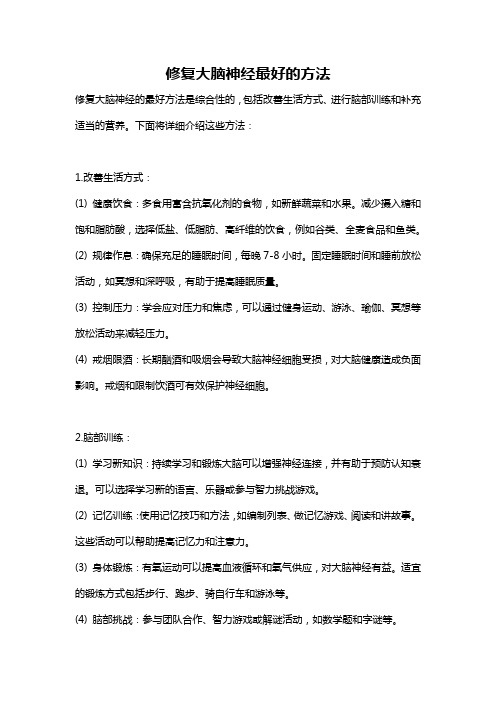 修复大脑神经最好的方法

修复大脑神经的最好方法是综合性的，包括改善生活方式、进行脑部训练和补充适当的营养。下面将详细介绍这些方法：

1.改善生活方式：

(1) 健康饮食：多食用富含抗氧化剂的食物，如新鲜蔬菜和水果。减少摄入糖和饱和脂肪酸，选择低盐、低脂肪、高纤维的饮食，例如谷类、全麦食品和鱼类。

(2) 规律作息：确保充足的睡眠时间，每晚 7-8 小时。固定睡眠时间和睡前放松活动，如冥想和深呼吸，有助于提高睡眠质量。

(3) 控制压力：学会应对压力和焦虑，可以通过健身运动、游泳、瑜伽、冥想等放松活动来减轻压力。

(4) 戒烟限酒：长期酗酒和吸烟会导致大脑神经细胞受损，对大脑健康造成负面影响。戒烟和限制饮酒可有效保护神经细胞。

2.脑部训练：

(1) 学习新知识：持续学习和锻炼大脑可以增强神经连接，并有助于预防认知衰退。可以选择学习新的语言、乐器或参与智力挑战游戏。

(2) 记忆训练：使用记忆技巧和方法，如编制列表、做记忆游戏、阅读和讲故事。这些活动可以帮助提高记忆力和注意力。

(3) 身体锻炼：有氧运动可以提高血液循环和氧气供应，对大脑神经有益。适宜的锻炼方式包括步行、跑步、骑自行车和游泳等。

(4) 脑部挑战：参与团队合作、智力游戏或解谜活动，如数学题和字谜等。